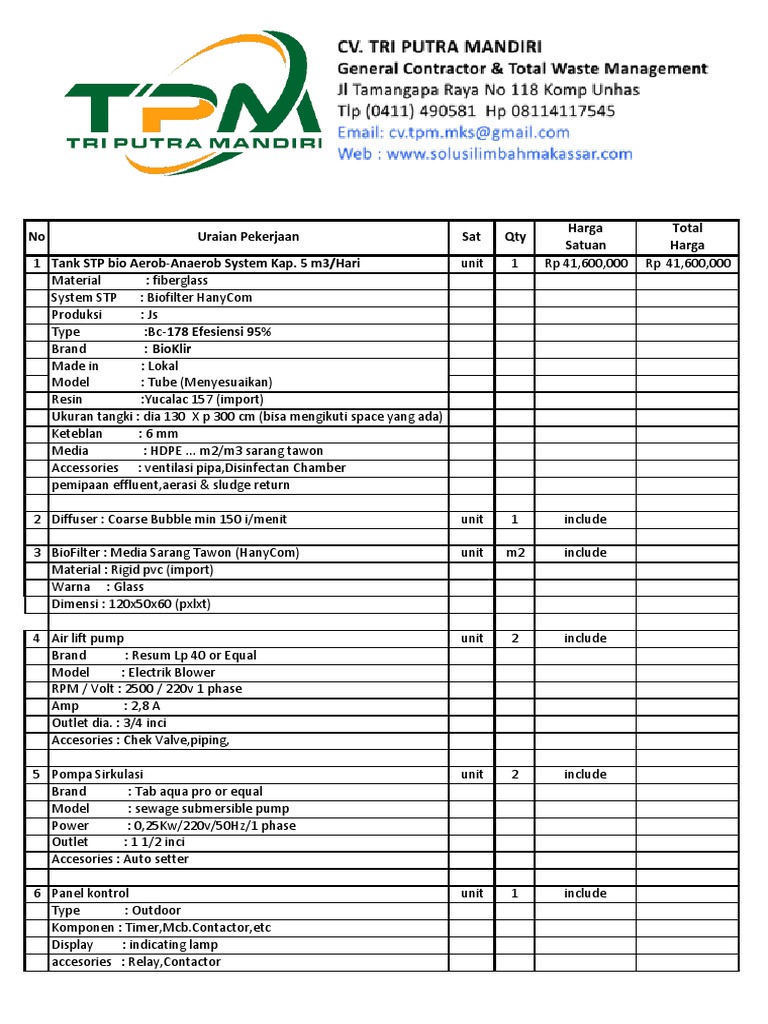 TPM
TRI PUTRA MANDIRI

CV. TRI PUTRA MANDIRI
General Contractor & Total Waste Management
Jl Tamangapa Raya No 118 Komp Unhas
Tlp (0411) 490581 Hp 08114117545
Email: cv.tpm.mks@gmail.com
Web : www.solusilimbahmakassar.com

| No | Uraian Pekerjaan | Sat | Qty | Harga Satuan | Total Harga |
|---|---|---|---|---|---|
| 1 | Tank STP bio Aerob-Anaerob System Kap. 5 m3/Hari | unit | 1 | Rp 41,600,000 | Rp 41,600,000 |
| | Material : fiberglass | | | | |
| | System STP : Biofilter HanyCom | | | | |
| | Produksi : Js | | | | |
| | Type :Bc-178 Efesiensi 95% | | | | |
| | Brand : BioKlir | | | | |
| | Made in : Lokal | | | | |
| | Model : Tube (Menyesuaikan) | | | | |
| | Resin :Yucalac 157 (import) | | | | |
| | Ukuran tangki : dia 130 X p 300 cm (bisa mengikuti space yang ada) | | | | |
| | Keteblan : 6 mm | | | | |
| | Media : HDPE ... m2/m3 sarang tawon | | | | |
| | Accessories : ventilasi pipa,Disinfectan Chamber | | | | |
| | pemipaan effluent,aerasi & sludge return | | | | |
| | | | | | |
| 2 | Diffuser : Coarse Bubble min 150 i/menit | unit | 1 | include | |
| | | | | | |
| 3 | BioFilter : Media Sarang Tawon (HanyCom) | unit | m2 | include | |
| | Material : Rigid pvc (import) | | | | |
| | Warna : Glass | | | | |
| | Dimensi : 120x50x60 (pxlxt) | | | | |
| | | | | | |
| 4 | Air lift pump | unit | 2 | include | |
| | Brand : Resum Lp 40 or Equal | | | | |
| | Model : Electrik Blower | | | | |
| | RPM / Volt : 2500 / 220v 1 phase | | | | |
| | Amp : 2,8 A | | | | |
| | Outlet dia. : 3/4 inci | | | | |
| | Accesories : Chek Valve,piping, | | | | |
| | | | | | |
| 5 | Pompa Sirkulasi | unit | 2 | include | |
| | Brand : Tab aqua pro or equal | | | | |
| | Model : sewage submersible pump | | | | |
| | Power : 0,25Kw/220v/50Hz/1 phase | | | | |
| | Outlet : 1 1/2 inci | | | | |
| | Accesories : Auto setter | | | | |
| | | | | | |
| 6 | Panel kontrol | unit | 1 | include | |
| | Type : Outdoor | | | | |
| | Komponen : Timer,Mcb.Contactor,etc | | | | |
| | Display : indicating lamp | | | | |
| | accesories : Relay,Contactor | | | | |